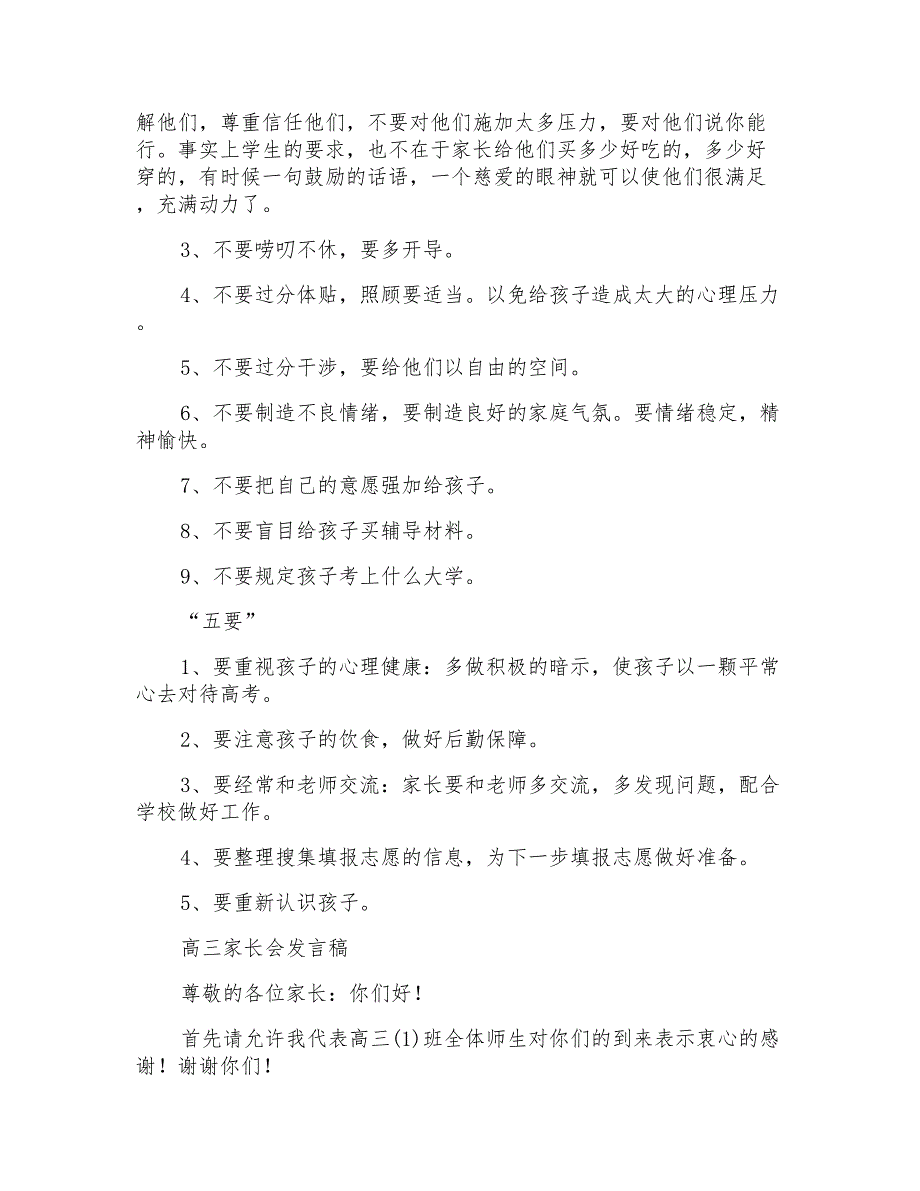 解他们，尊重信任他们，不要对他们施加太多压力，要对他们说你能行。事实上学生的要求，也不在于家长给他们买多少好吃的，多少好穿的，有时候一句鼓励的话语，一个慈爱的眼神就可以使他们很满足，充满动力了。

3、不要唠叨不休，要多开导。

4、不要过分体贴，照顾要适当。以免给孩子造成太大的心理压力。

5、不要过分干涉，要给他们以自由的空间。

6、不要制造不良情绪，要制造良好的家庭气氛。要情绪稳定，精神愉快。

7、不要把自己的意愿强加给孩子。

8、不要盲目给孩子买辅导材料。

9、不要规定孩子考上什么大学。

“五要”

1、要重视孩子的心理健康：多做积极的暗示，使孩子以一颗平常心去对待高考。

2、要注意孩子的饮食，做好后勤保障。

3、要经常和老师交流：家长要和老师多交流，多发现问题，配合学校做好工作。

4、要整理搜集填报志愿的信息，为下一步填报志愿做好准备。

5、要重新认识孩子。

高三家长会发言稿

尊敬的各位家长：你们好！

首先请允许我代表高三(1)班全体师生对你们的到来表示衷心的感谢！谢谢你们！